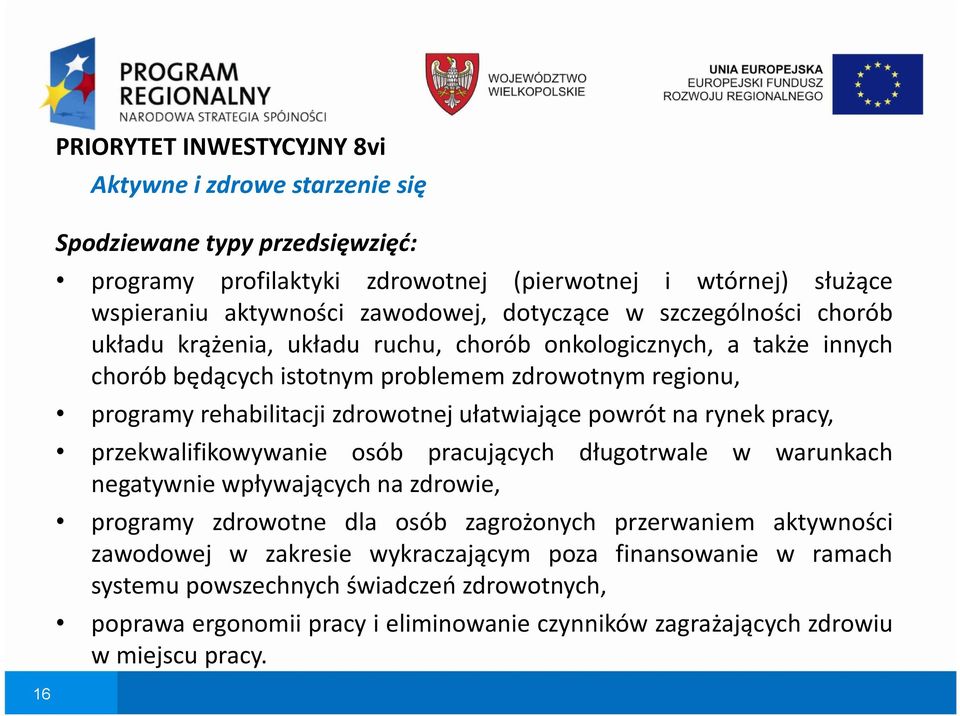 PROGRAM REGIONALNY
NARODOWA STRATEGIA SPÓJNOŚCI

WOJEWÓDZTWO WIELKOPOLSKIE

UNIA EUROPEJSKA
EUROPEJSKI FUNDUSZ ROZWOJU REGIONALNEGO

PRIORYTET INWESTYCYJNY 8vi
Aktywne i zdrowe starzenie się

Spodziewane typy przedsięwzięć:

• programy profilaktyki zdrowotnej (pierwotnej i wtórnej) służące wspieraniu aktywności zawodowej, dotyczące w szczególności chorób układu krążenia, układu ruchu, chorób onkologicznych, a także innych chorób będących istotnym problemem zdrowotnym regionu,
• programy rehabilitacji zdrowotnej ułatwiające powrót na rynek pracy,
• przekwalifikowywanie osób pracujących długotrwale w warunkach negatywnie wpływających na zdrowie,
• programy zdrowotne dla osób zagrożonych przerwaniem aktywności zawodowej w zakresie wykraczającym poza finansowanie w ramach systemu powszechnych świadczeń zdrowotnych,
• poprawa ergonomii pracy i eliminowanie czynników zagrażających zdrowiu w miejscu pracy.

16